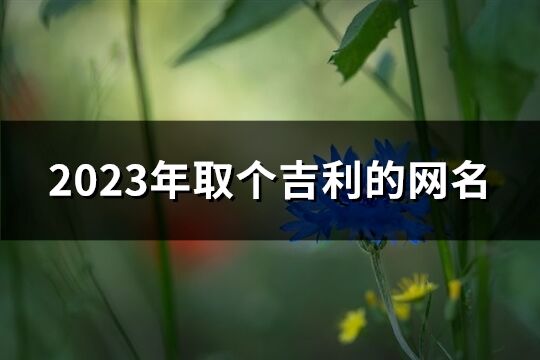 2023年取个吉利的网名